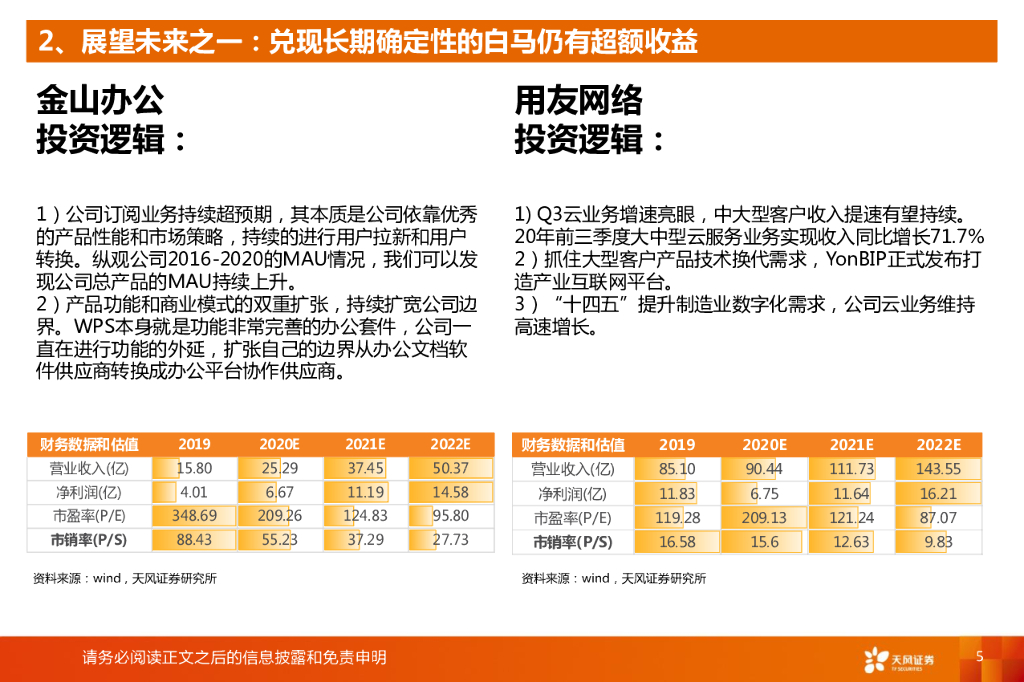 2、展望未来之一：兑现长期确定性的白马仍有超额收益

金山办公
投资逻辑：

1）公司订阅业务持续超预期，其本质是公司依靠优秀的产品性能和市场策略，持续的进行用户拉新和用户转换。纵观公司2016-2020的MAU情况，我们可以发现公司总产品的MAU持续上升。
2）产品功能和商业模式的双重扩张，持续扩宽公司边界。WPS本身就是功能非常完善的办公套件，公司一直在进行功能的外延，扩张自己的边界从办公文档软件供应商转换成办公平台协作供应商。

| 财务数据和估值 | 2019 | 2020E | 2021E | 2022E |
|---|---|---|---|---|
| 营业收入(亿) | 15.80 | 25.29 | 37.45 | 50.37 |
| 净利润(亿) | 4.01 | 6.67 | 11.19 | 14.58 |
| 市盈率(P/E) | 348.69 | 209.26 | 124.83 | 95.80 |
| 市销率(P/S) | 88.43 | 55.23 | 37.29 | 27.73 |

资料来源：wind，天风证券研究所

用友网络
投资逻辑：

1) Q3云业务增速亮眼，中大型客户收入提速有望持续。20年前三季度大中型云服务业务实现收入同比增长71.7%
2）抓住大型客户产品技术换代需求，YonBIP正式发布打造产业互联网平台。
3）“十四五”提升制造业数字化需求，公司云业务维持高速增长。

| 财务数据和估值 | 2019 | 2020E | 2021E | 2022E |
|---|---|---|---|---|
| 营业收入(亿) | 85.10 | 90.44 | 111.73 | 143.55 |
| 净利润(亿) | 11.83 | 6.75 | 11.64 | 16.21 |
| 市盈率(P/E) | 119.28 | 209.13 | 121.24 | 87.07 |
| 市销率(P/S) | 16.58 | 15.6 | 12.63 | 9.83 |

资料来源：wind，天风证券研究所

请务必阅读正文之后的信息披露和免责申明

天风证券 TF SECURITIES

5